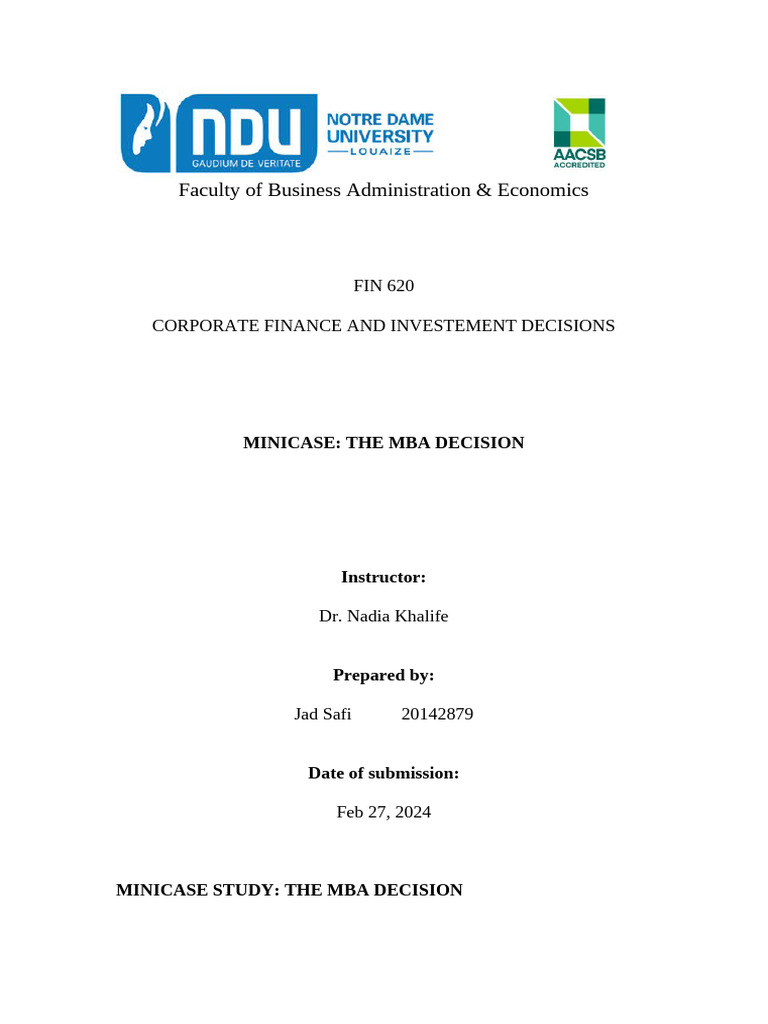 NDU
GAUDIUM DE VERITATE
NOTRE DAME UNIVERSITY
LOUAIZE

AACSB
ACCREDITED

Faculty of Business Administration & Economics

FIN 620

CORPORATE FINANCE AND INVESTEMENT DECISIONS

MINICASE: THE MBA DECISION

Instructor:

Dr. Nadia Khalife

Prepared by:

Jad Safi 20142879

Date of submission:

Feb 27, 2024

MINICASE STUDY: THE MBA DECISION